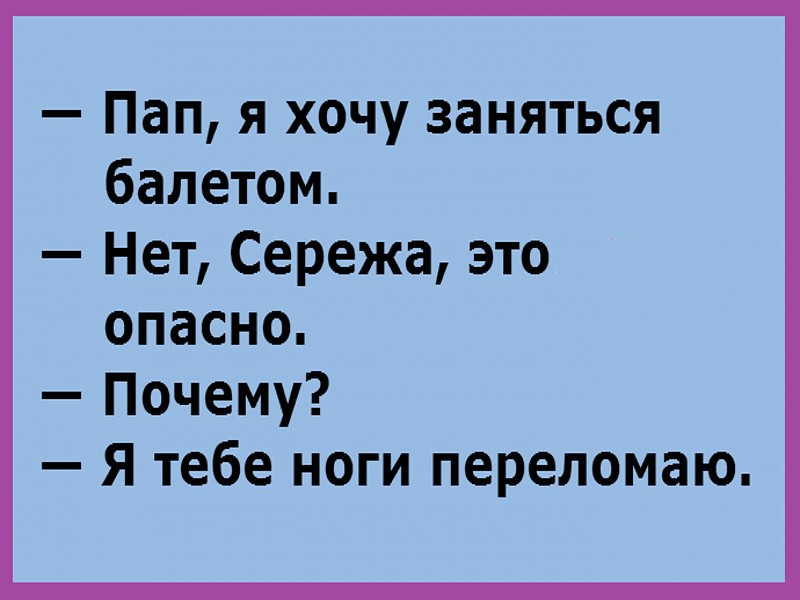 — Пап, я хочу заняться балетом.
— Нет, Сережа, это опасно.
— Почему?
— Я тебе ноги переломаю.